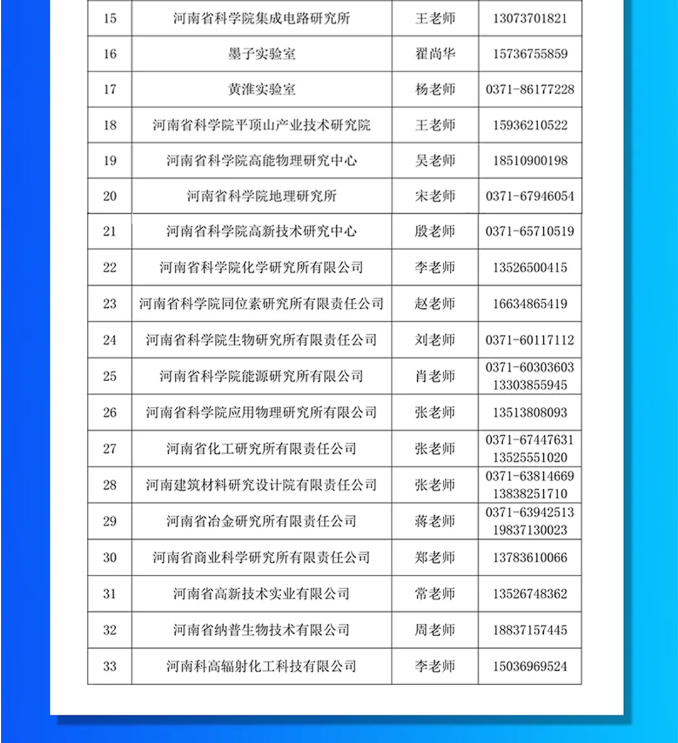 | 15 | 河南省科学院集成电路研究所 | 王老师 | 13073701821 |
|---|---|---|---|
| 16 | 墨子实验室 | 翟尚华 | 15736755859 |
| 17 | 黄淮实验室 | 杨老师 | 0371-86177228 |
| 18 | 河南省科学院平顶山产业技术研究院 | 王老师 | 15936210522 |
| 19 | 河南省科学院高能物理研究中心 | 吴老师 | 18510900198 |
| 20 | 河南省科学院地理研究所 | 宋老师 | 0371-67946054 |
| 21 | 河南省科学院高新技术研究中心 | 殷老师 | 0371-65710519 |
| 22 | 河南省科学院化学研究所有限公司 | 李老师 | 13526500415 |
| 23 | 河南省科学院同位素研究所有限责任公司 | 赵老师 | 16634865419 |
| 24 | 河南省科学院生物研究所有限责任公司 | 刘老师 | 0371-60117112 |
| 25 | 河南省科学院能源研究所有限公司 | 肖老师 | 0371-60303603 13303855945 |
| 26 | 河南省科学院应用物理研究所有限公司 | 张老师 | 13513808093 |
| 27 | 河南省化工研究所有限责任公司 | 张老师 | 0371-67447631 13525551020 |
| 28 | 河南建筑材料研究设计院有限责任公司 | 张老师 | 0371-63814669 13838251710 |
| 29 | 河南省冶金研究所有限责任公司 | 蒋老师 | 0371-63942513 19837130023 |
| 30 | 河南省商业科学研究所有限责任公司 | 郑老师 | 13783610066 |
| 31 | 河南省高新技术实业有限公司 | 常老师 | 13526748362 |
| 32 | 河南省纳普生物技术有限公司 | 周老师 | 18837157445 |
| 33 | 河南科高辐射化工科技有限公司 | 李老师 | 15036969524 |